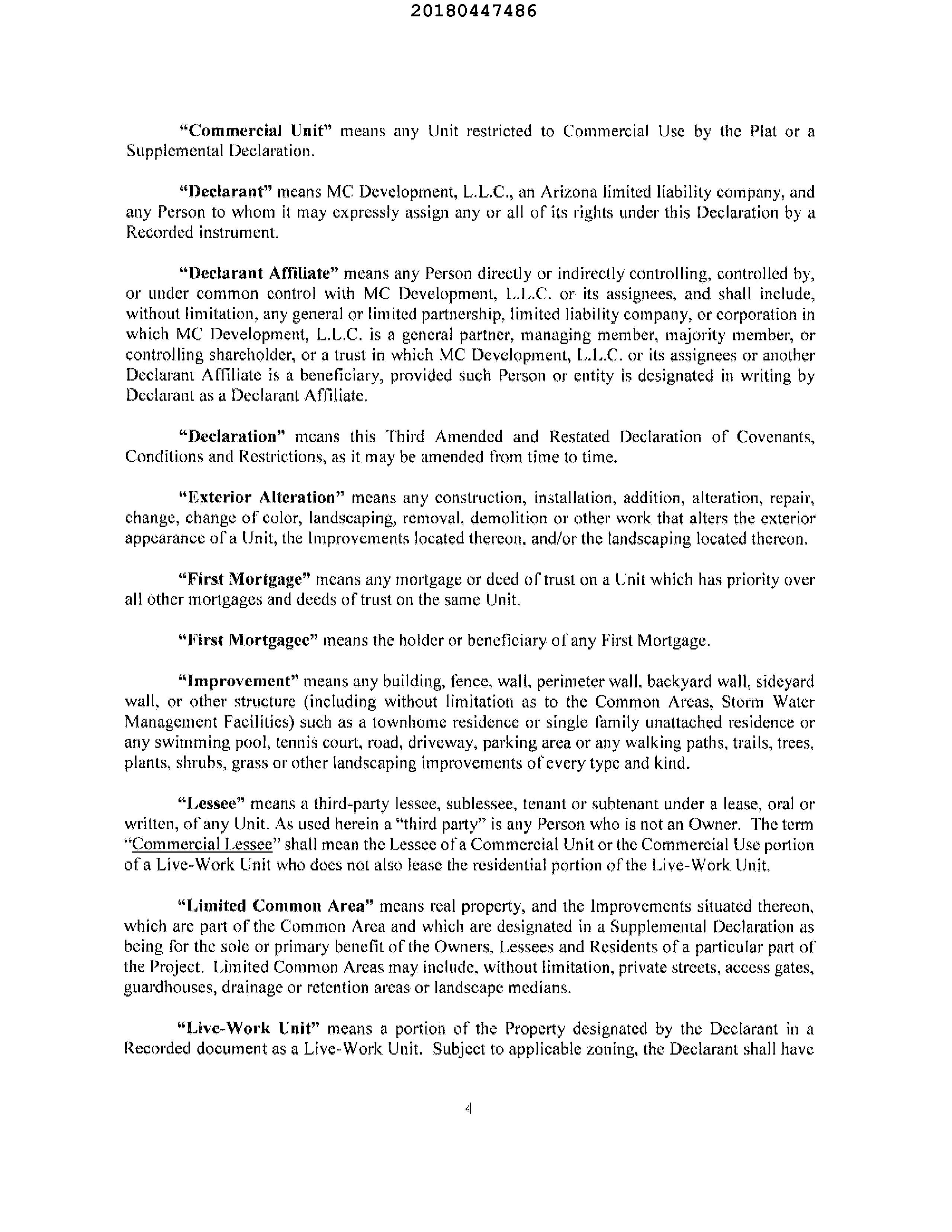 20180447486

"Commercial Unit" means any Unit restricted to Commercial Use by the Plat or a Supplemental Declaration.

"Declarant" means MC Development, L.L.C., an Arizona limited liability company, and any Person to whom it may expressly assign any or all of its rights under this Declaration by a Recorded instrument.

"Declarant Affiliate" means any Person directly or indirectly controlling, controlled by, or under common control with MC Development, L.L.C. or its assignees, and shall include, without limitation, any general or limited partnership, limited liability company, or corporation in which MC Development, L.L.C. is a general partner, managing member, majority member, or controlling shareholder, or a trust in which MC Development, L.L.C. or its assignees or another Declarant Affiliate is a beneficiary, provided such Person or entity is designated in writing by Declarant as a Declarant Affiliate.

"Declaration" means this Third Amended and Restated Declaration of Covenants, Conditions and Restrictions, as it may be amended from time to time.

"Exterior Alteration" means any construction, installation, addition, alteration, repair, change, change of color, landscaping, removal, demolition or other work that alters the exterior appearance of a Unit, the Improvements located thereon, and/or the landscaping located thereon.

"First Mortgage" means any mortgage or deed of trust on a Unit which has priority over all other mortgages and deeds of trust on the same Unit.

"First Mortgagee" means the holder or beneficiary of any First Mortgage.

"Improvement" means any building, fence, wall, perimeter wall, backyard wall, sideyard wall, or other structure (including without limitation as to the Common Areas, Storm Water Management Facilities) such as a townhome residence or single family unattached residence or any swimming pool, tennis court, road, driveway, parking area or any walking paths, trails, trees, plants, shrubs, grass or other landscaping improvements of every type and kind.

"Lessee" means a third-party lessee, sublessee, tenant or subtenant under a lease, oral or written, of any Unit. As used herein a "third party" is any Person who is not an Owner. The term "Commercial Lessee" shall mean the Lessee of a Commercial Unit or the Commercial Use portion of a Live-Work Unit who does not also lease the residential portion of the Live-Work Unit.

"Limited Common Area" means real property, and the Improvements situated thereon, which are part of the Common Area and which are designated in a Supplemental Declaration as being for the sole or primary benefit of the Owners, Lessees and Residents of a particular part of the Project. Limited Common Areas may include, without limitation, private streets, access gates, guardhouses, drainage or retention areas or landscape medians.

"Live-Work Unit" means a portion of the Property designated by the Declarant in a Recorded document as a Live-Work Unit. Subject to applicable zoning, the Declarant shall have

4